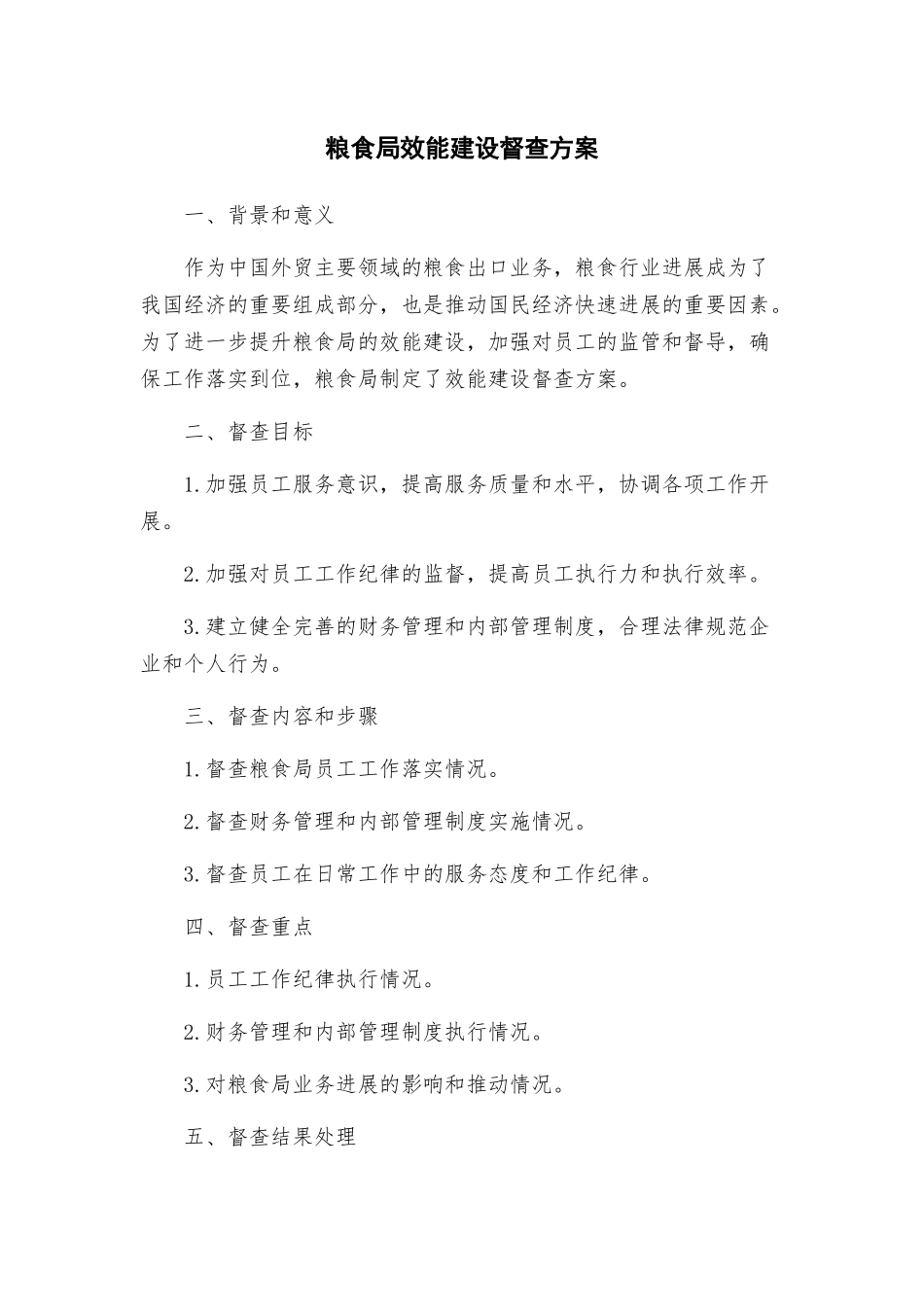 粮食局效能建设督查方案

一、背景和意义

作为中国外贸主要领域的粮食出口业务，粮食行业进展成为了我国经济的重要组成部分，也是推动国民经济快速进展的重要因素。为了进一步提升粮食局的效能建设，加强对员工的监管和督导，确保工作落实到位，粮食局制定了效能建设督查方案。

二、督查目标

1.加强员工服务意识，提高服务质量和水平，协调各项工作开展。

2.加强对员工工作纪律的监督，提高员工执行力和执行效率。

3.建立健全完善的财务管理和内部管理制度，合理法律规范企业和个人行为。

三、督查内容和步骤

1.督查粮食局员工工作落实情况。

2.督查财务管理和内部管理制度实施情况。

3.督查员工在日常工作中的服务态度和工作纪律。

四、督查重点

1.员工工作纪律执行情况。

2.财务管理和内部管理制度执行情况。

3.对粮食局业务进展的影响和推动情况。

五、督查结果处理